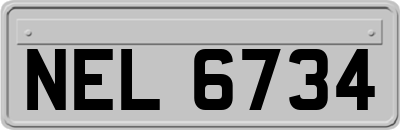 NEL 6734